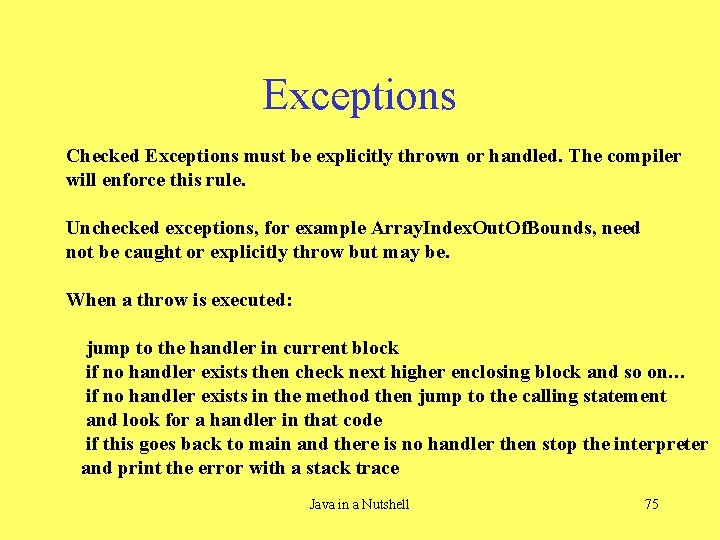 Exceptions

Checked Exceptions must be explicitly thrown or handled. The compiler will enforce this rule.

Unchecked exceptions, for example ArrayIndexOutOfBounds, need not be caught or explicitly throw but may be.

When a throw is executed:

jump to the handler in current block
if no handler exists then check next higher enclosing block and so on…
if no handler exists in the method then jump to the calling statement
and look for a handler in that code
if this goes back to main and there is no handler then stop the interpreter
and print the error with a stack trace

Java in a Nutshell
75